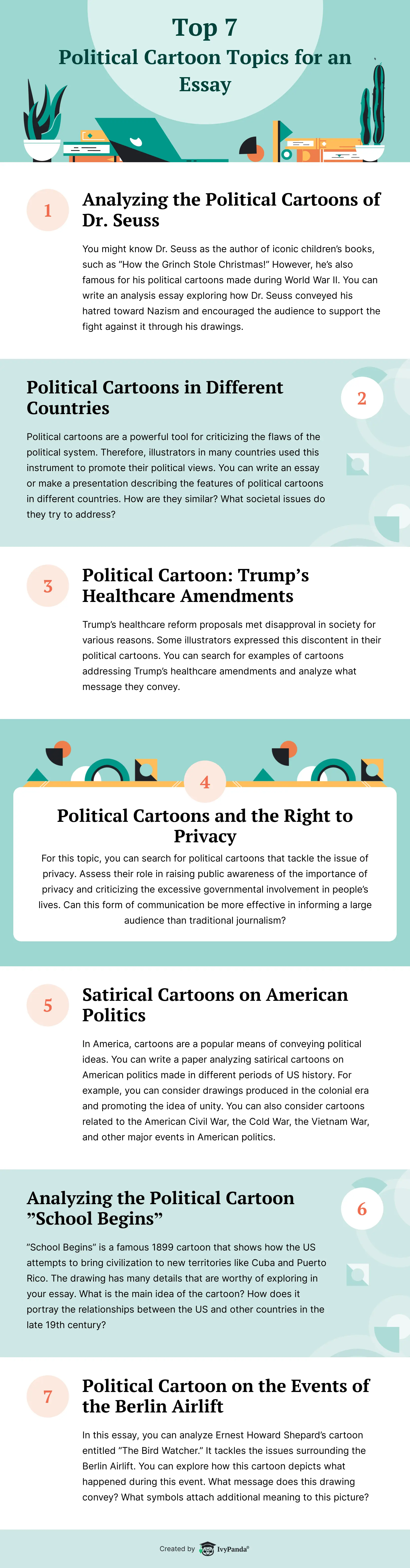 Top 7
Political Cartoon Topics for an Essay

1
Analyzing the Political Cartoons of Dr. Seuss

You might know Dr. Seuss as the author of iconic children's books, such as "How the Grinch Stole Christmas!" However, he's also famous for his political cartoons made during World War II. You can write an analysis essay exploring how Dr. Seuss conveyed his hatred toward Nazism and encouraged the audience to support the fight against it through his drawings.

Political Cartoons in Different Countries
2

Political cartoons are a powerful tool for criticizing the flaws of the political system. Therefore, illustrators in many countries used this instrument to promote their political views. You can write an essay or make a presentation describing the features of political cartoons in different countries. How are they similar? What societal issues do they try to address?

3
Political Cartoon: Trump's Healthcare Amendments

Trump's healthcare reform proposals met disapproval in society for various reasons. Some illustrators expressed this discontent in their political cartoons. You can search for examples of cartoons addressing Trump's healthcare amendments and analyze what message they convey.

4
Political Cartoons and the Right to Privacy

For this topic, you can search for political cartoons that tackle the issue of privacy. Assess their role in raising public awareness of the importance of privacy and criticizing the excessive governmental involvement in people's lives. Can this form of communication be more effective in informing a large audience than traditional journalism?

5
Satirical Cartoons on American Politics

In America, cartoons are a popular means of conveying political ideas. You can write a paper analyzing satirical cartoons on American politics made in different periods of US history. For example, you can consider drawings produced in the colonial era and promoting the idea of unity. You can also consider cartoons related to the American Civil War, the Cold War, the Vietnam War, and other major events in American politics.

Analyzing the Political Cartoon "School Begins"
6

"School Begins" is a famous 1899 cartoon that shows how the US attempts to bring civilization to new territories like Cuba and Puerto Rico. The drawing has many details that are worthy of exploring in your essay. What is the main idea of the cartoon? How does it portray the relationships between the US and other countries in the late 19th century?

7
Political Cartoon on the Events of the Berlin Airlift

In this essay, you can analyze Ernest Howard Shepard's cartoon entitled "The Bird Watcher." It tackles the issues surrounding the Berlin Airlift. You can explore how this cartoon depicts what happened during this event. What message does this drawing convey? What symbols attach additional meaning to this picture?

Created by IvyPanda®